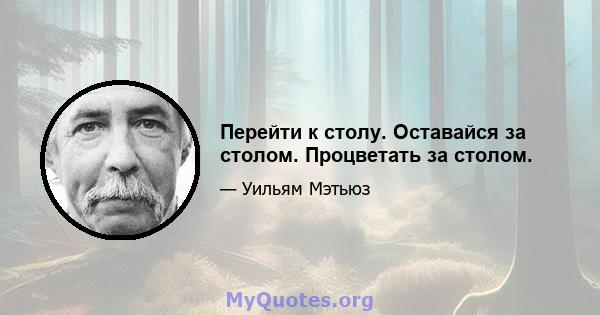 Перейти к столу. Оставайся за столом. Процветать за столом.

— Уильям Мэтьюз

MyQuotes.org